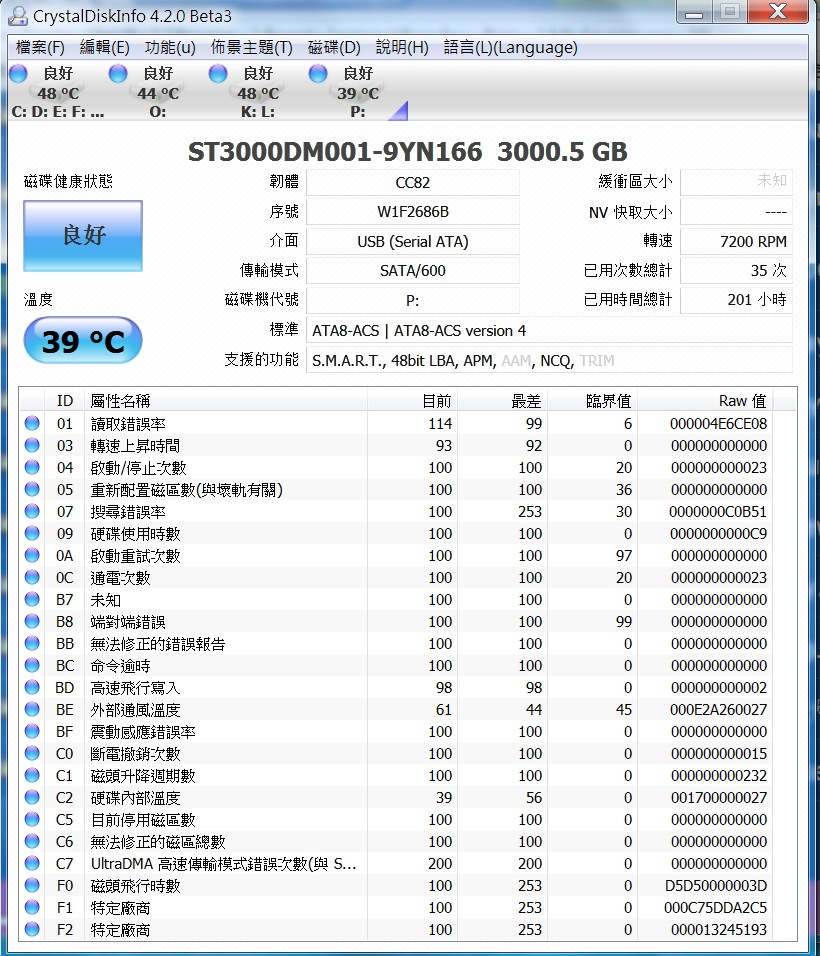 CrystalDiskInfo 4.2.0 Beta3

檔案(F) 編輯(E) 功能(u) 佈景主題(T) 磁碟(D) 說明(H) 語言(L)(Language)

良好 48 °C C: D: E: F: ...
良好 44 °C O:
良好 48 °C K: L:
良好 39 °C P:

ST3000DM001-9YN166 3000.5 GB

磁碟健康狀態
良好
溫度
39 °C

韌體 CC82
序號 W1F2686B
介面 USB (Serial ATA)
傳輸模式 SATA/600
磁碟機代號 P:
標準 ATA8-ACS | ATA8-ACS version 4
支援的功能 S.M.A.R.T., 48bit LBA, APM, AAM, NCQ, TRIM

緩衝區大小 未知
NV 快取大小 ----
轉速 7200 RPM
已用次數總計 35 次
已用時間總計 201 小時

| ID | 屬性名稱 | 目前 | 最差 | 臨界值 | Raw 值 |
|---|---|---|---|---|---|
| 01 | 讀取錯誤率 | 114 | 99 | 6 | 000004E6CE08 |
| 03 | 轉速上昇時間 | 93 | 92 | 0 | 000000000000 |
| 04 | 啟動/停止次數 | 100 | 100 | 20 | 000000000023 |
| 05 | 重新配置磁區數(與壞軌有關) | 100 | 100 | 36 | 000000000000 |
| 07 | 搜尋錯誤率 | 100 | 253 | 30 | 0000000C0B51 |
| 09 | 硬碟使用時數 | 100 | 100 | 0 | 0000000000C9 |
| 0A | 啟動重試次數 | 100 | 100 | 97 | 000000000000 |
| 0C | 通電次數 | 100 | 100 | 20 | 000000000023 |
| B7 | 未知 | 100 | 100 | 0 | 000000000000 |
| B8 | 端對端錯誤 | 100 | 100 | 99 | 000000000000 |
| BB | 無法修正的錯誤報告 | 100 | 100 | 0 | 000000000000 |
| BC | 命令逾時 | 100 | 100 | 0 | 000000000000 |
| BD | 高速飛行寫入 | 98 | 98 | 0 | 000000000002 |
| BE | 外部通風溫度 | 61 | 44 | 45 | 000E2A260027 |
| BF | 震動感應錯誤率 | 100 | 100 | 0 | 000000000000 |
| C0 | 斷電撤銷次數 | 100 | 100 | 0 | 000000000015 |
| C1 | 磁頭升降週期數 | 100 | 100 | 0 | 000000000232 |
| C2 | 硬碟內部溫度 | 39 | 56 | 0 | 001700000027 |
| C5 | 目前停用磁區數 | 100 | 100 | 0 | 000000000000 |
| C6 | 無法修正的磁區總數 | 100 | 100 | 0 | 000000000000 |
| C7 | UltraDMA 高速傳輸模式錯誤次數(與 S... | 200 | 200 | 0 | 000000000000 |
| F0 | 磁頭飛行時數 | 100 | 253 | 0 | D5D50000003D |
| F1 | 特定廠商 | 100 | 253 | 0 | 000C75DDA2C5 |
| F2 | 特定廠商 | 100 | 253 | 0 | 000013245193 |